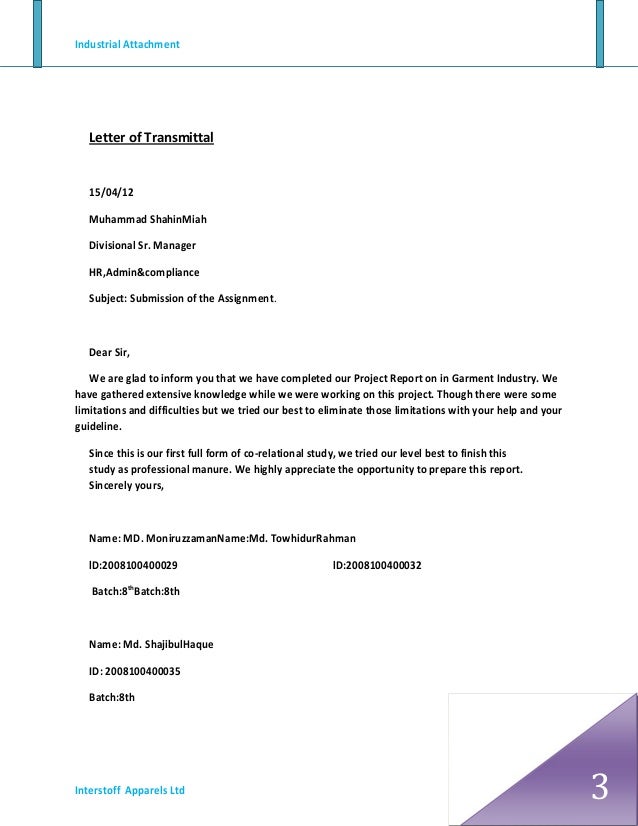 Industrial Attachment

Letter of Transmittal

15/04/12

Muhammad ShahinMiah

Divisional Sr. Manager

HR,Admin&compliance

Subject: Submission of the Assignment.

Dear Sir,

We are glad to inform you that we have completed our Project Report on in Garment Industry. We have gathered extensive knowledge while we were working on this project. Though there were some limitations and difficulties but we tried our best to eliminate those limitations with your help and your guideline.

Since this is our first full form of co-relational study, we tried our level best to finish this study as professional manure. We highly appreciate the opportunity to prepare this report.
Sincerely yours,

Name: MD. MoniruzzamanName:Md. TowhidurRahman

ID:2008100400029 ID:2008100400032

Batch:8$^{th}$Batch:8th

Name: Md. ShajibulHaque

ID: 2008100400035

Batch:8th

Interstoff Apparels Ltd

3